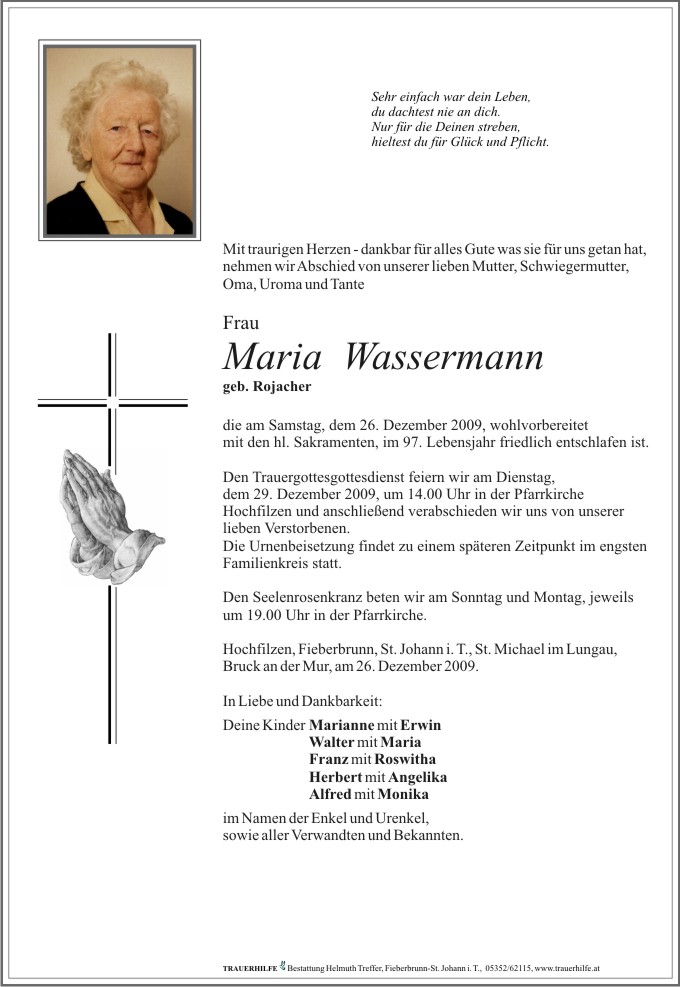 Sehr einfach war dein Leben,
du dachtest nie an dich.
Nur für die Deinen streben,
hieltest du für Glück und Pflicht.

Mit traurigen Herzen - dankbar für alles Gute was sie für uns getan hat, nehmen wir Abschied von unserer lieben Mutter, Schwiegermutter, Oma, Uroma und Tante

Frau
Maria Wassermann
geb. Rojacher

die am Samstag, dem 26. Dezember 2009, wohlvorbereitet mit den hl. Sakramenten, im 97. Lebensjahr friedlich entschlafen ist.

Den Trauergottesgottesdienst feiern wir am Dienstag, dem 29. Dezember 2009, um 14.00 Uhr in der Pfarrkirche Hochfilzen und anschließend verabschieden wir uns von unserer lieben Verstorbenen.
Die Urnenbeisetzung findet zu einem späteren Zeitpunkt im engsten Familienkreis statt.

Den Seelenrosenkranz beten wir am Sonntag und Montag, jeweils um 19.00 Uhr in der Pfarrkirche.

Hochfilzen, Fieberbrunn, St. Johann i. T., St. Michael im Lungau, Bruck an der Mur, am 26. Dezember 2009.

In Liebe und Dankbarkeit:
Deine Kinder Marianne mit Erwin
Walter mit Maria
Franz mit Roswitha
Herbert mit Angelika
Alfred mit Monika

im Namen der Enkel und Urenkel, sowie aller Verwandten und Bekannten.

TRAUERHILFE Bestattung Helmuth Treffer, Fieberbrunn-St. Johann i. T., 05352/62115, www.trauerhilfe.at